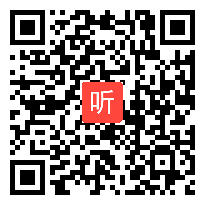 听